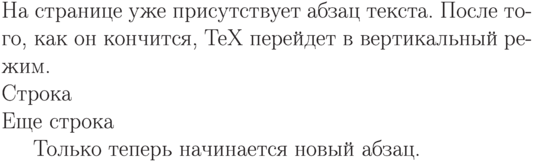 На странице уже присутствует абзац текста. После того, как он кончится, TeX перейдет в вертикальный режим.
Строка
Еще строка
Только теперь начинается новый абзац.